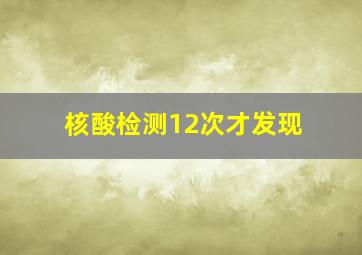 核酸检测12次才发现